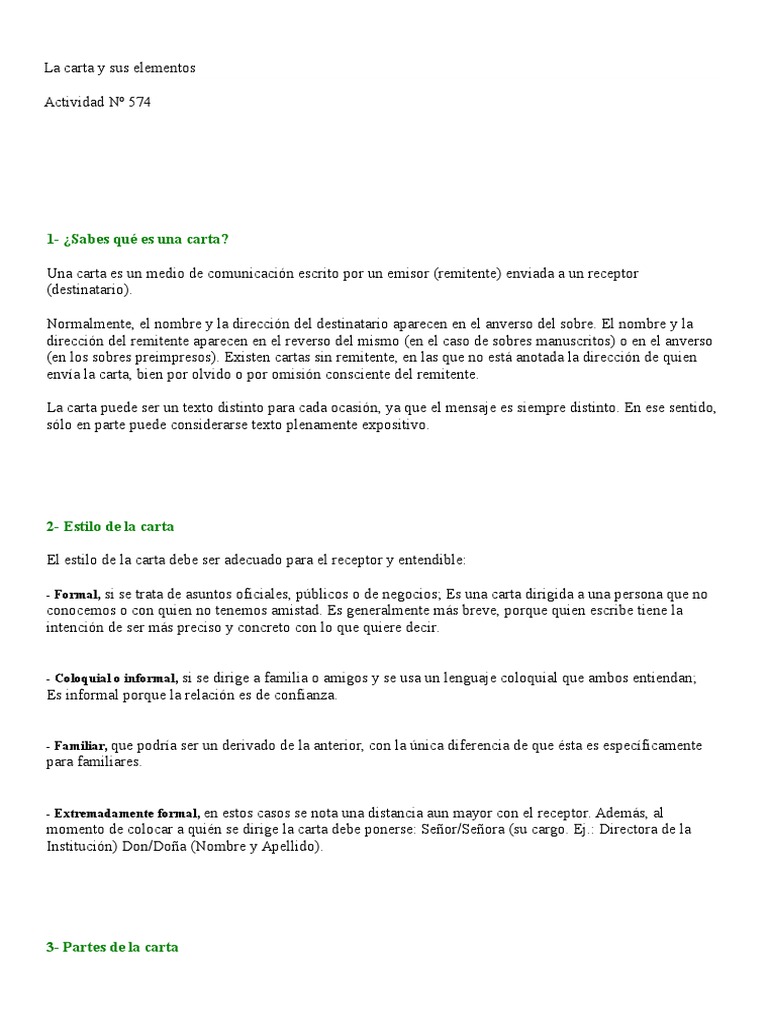 La carta y sus elementos

Actividad Nº 574

1- ¿Sabes qué es una carta?

Una carta es un medio de comunicación escrito por un emisor (remitente) enviada a un receptor (destinatario).

Normalmente, el nombre y la dirección del destinatario aparecen en el anverso del sobre. El nombre y la dirección del remitente aparecen en el reverso del mismo (en el caso de sobres manuscritos) o en el anverso (en los sobres preimpresos). Existen cartas sin remitente, en las que no está anotada la dirección de quien envía la carta, bien por olvido o por omisión consciente del remitente.

La carta puede ser un texto distinto para cada ocasión, ya que el mensaje es siempre distinto. En ese sentido, sólo en parte puede considerarse texto plenamente expositivo.

2- Estilo de la carta

El estilo de la carta debe ser adecuado para el receptor y entendible:

- Formal, si se trata de asuntos oficiales, públicos o de negocios; Es una carta dirigida a una persona que no conocemos o con quien no tenemos amistad. Es generalmente más breve, porque quien escribe tiene la intención de ser más preciso y concreto con lo que quiere decir.

- Coloquial o informal, si se dirige a familia o amigos y se usa un lenguaje coloquial que ambos entiendan; Es informal porque la relación es de confianza.

- Familiar, que podría ser un derivado de la anterior, con la única diferencia de que ésta es específicamente para familiares.

- Extremadamente formal, en estos casos se nota una distancia aun mayor con el receptor. Además, al momento de colocar a quién se dirige la carta debe ponerse: Señor/Señora (su cargo. Ej.: Directora de la Institución) Don/Doña (Nombre y Apellido).

3- Partes de la carta